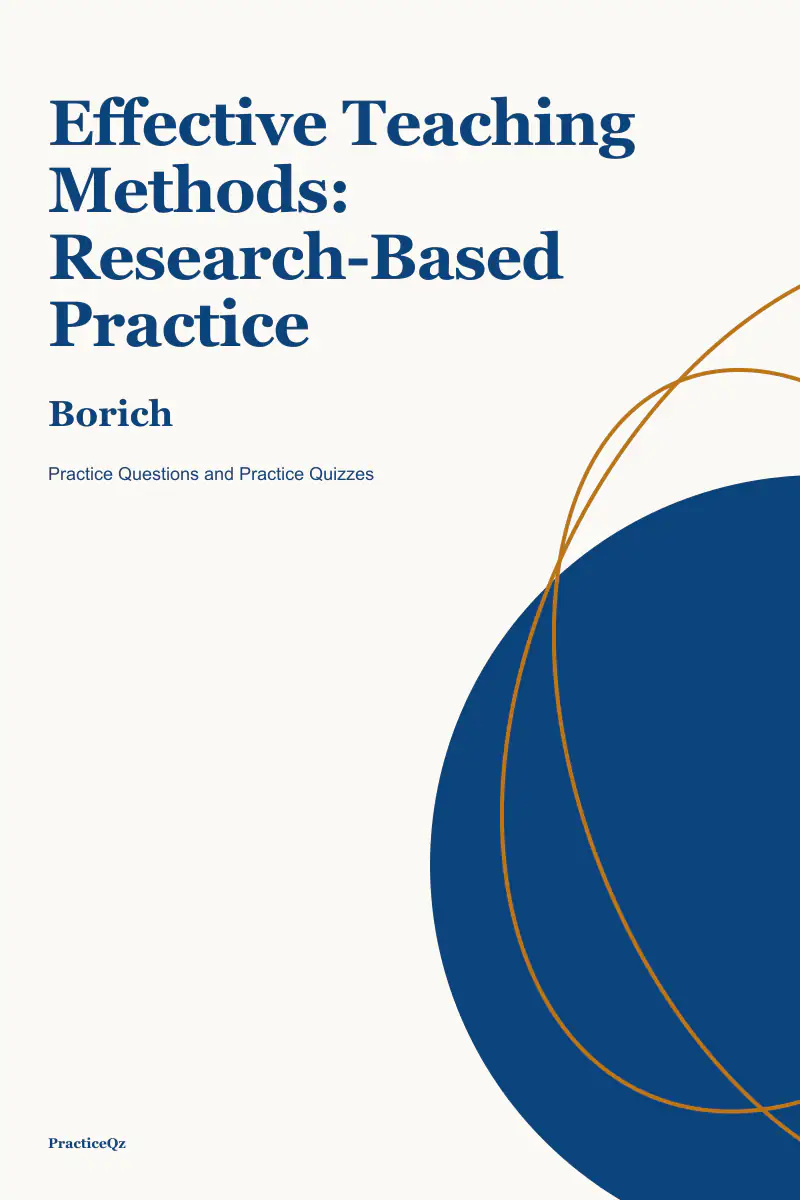 Effective Teaching Methods: Research-Based Practice

Borich

Practice Questions and Practice Quizzes

PracticeQz